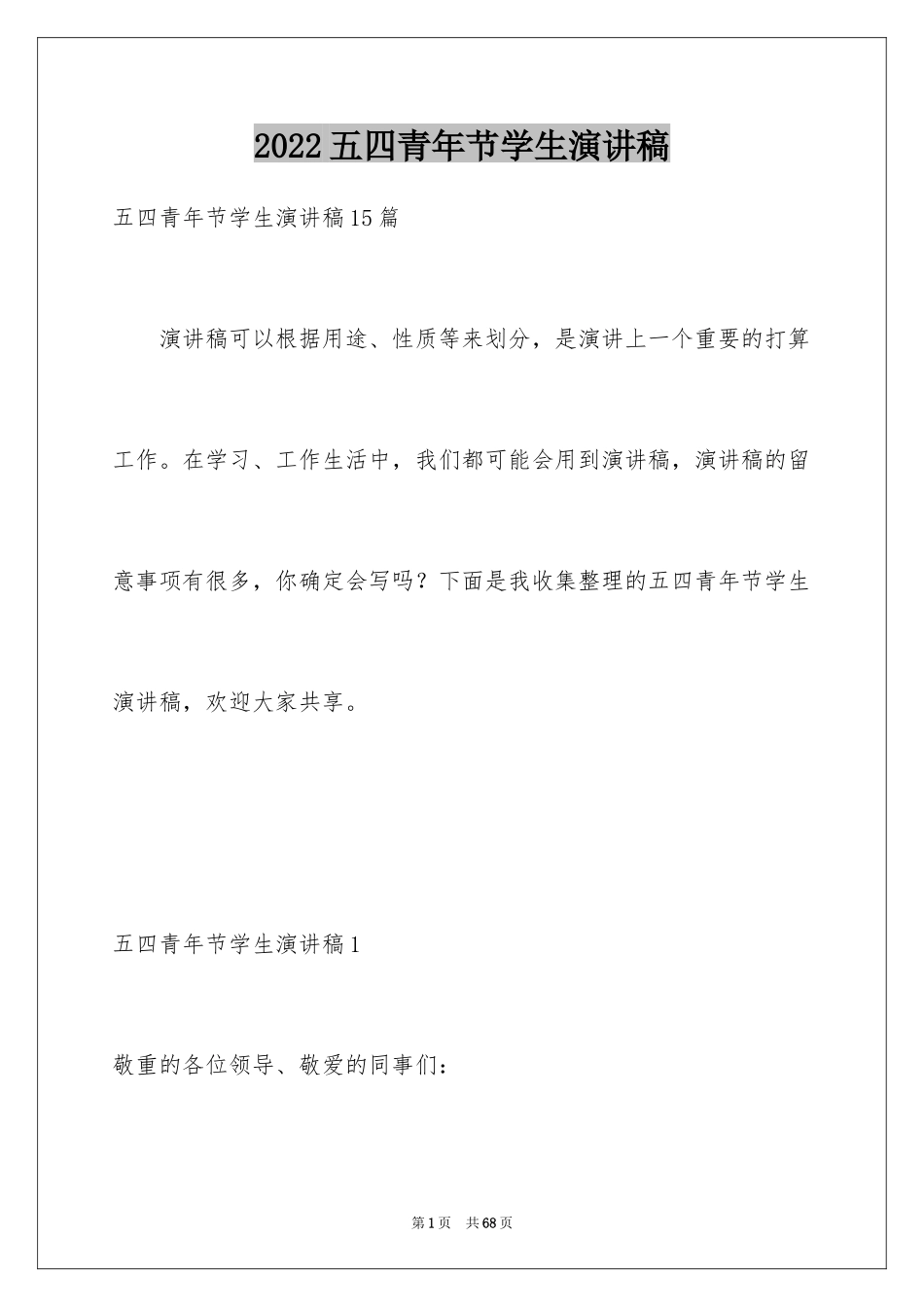 2022五四青年节学生演讲稿

五四青年节学生演讲稿15篇

演讲稿可以根据用途、性质等来划分，是演讲上一个重要的打算工作。在学习、工作生活中，我们都可能会用到演讲稿，演讲稿的留意事项有很多，你确定会写吗？下面是我收集整理的五四青年节学生演讲稿，欢迎大家共享。

五四青年节学生演讲稿1

敬重的各位领导、敬爱的同事们：

第1页　共68页